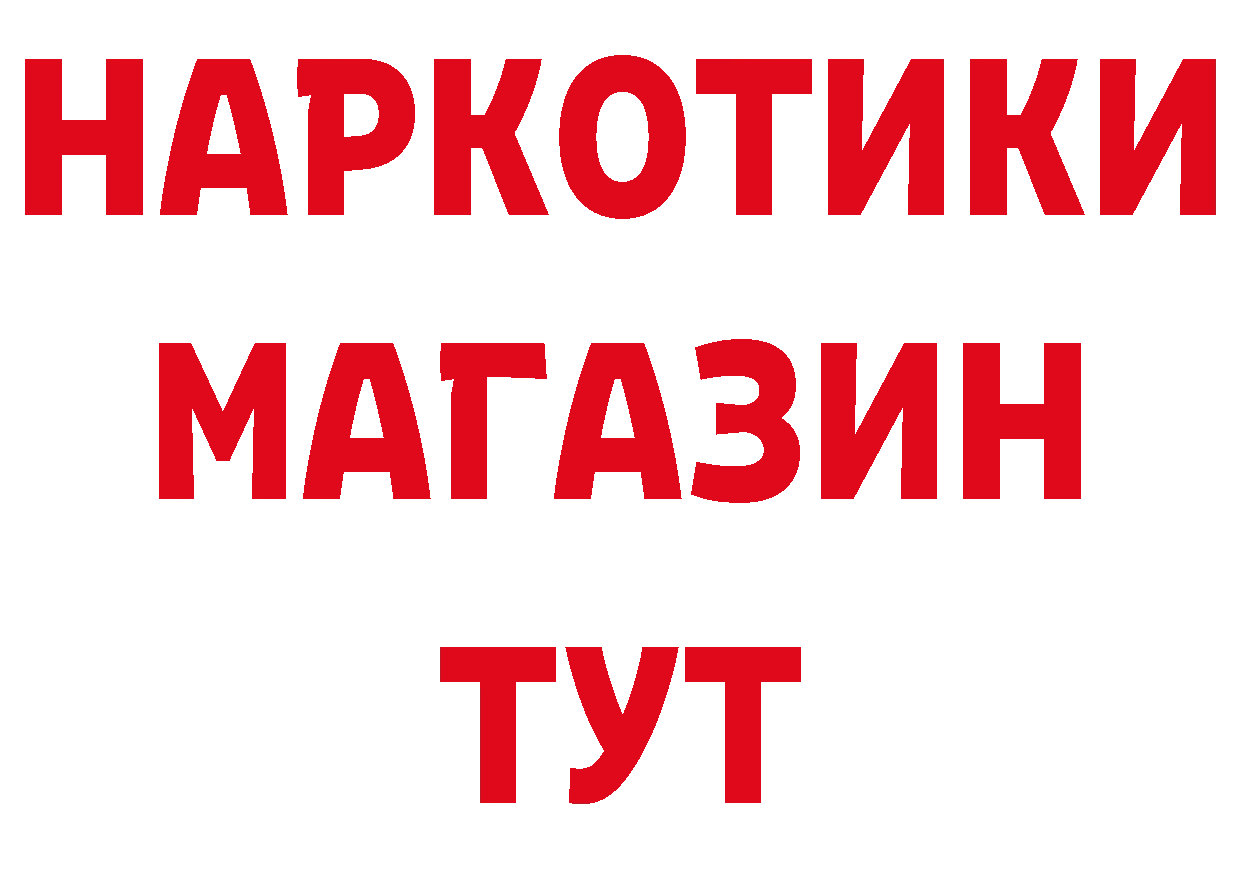 НАРКОТИКИ
МАГАЗИН
ТУТ